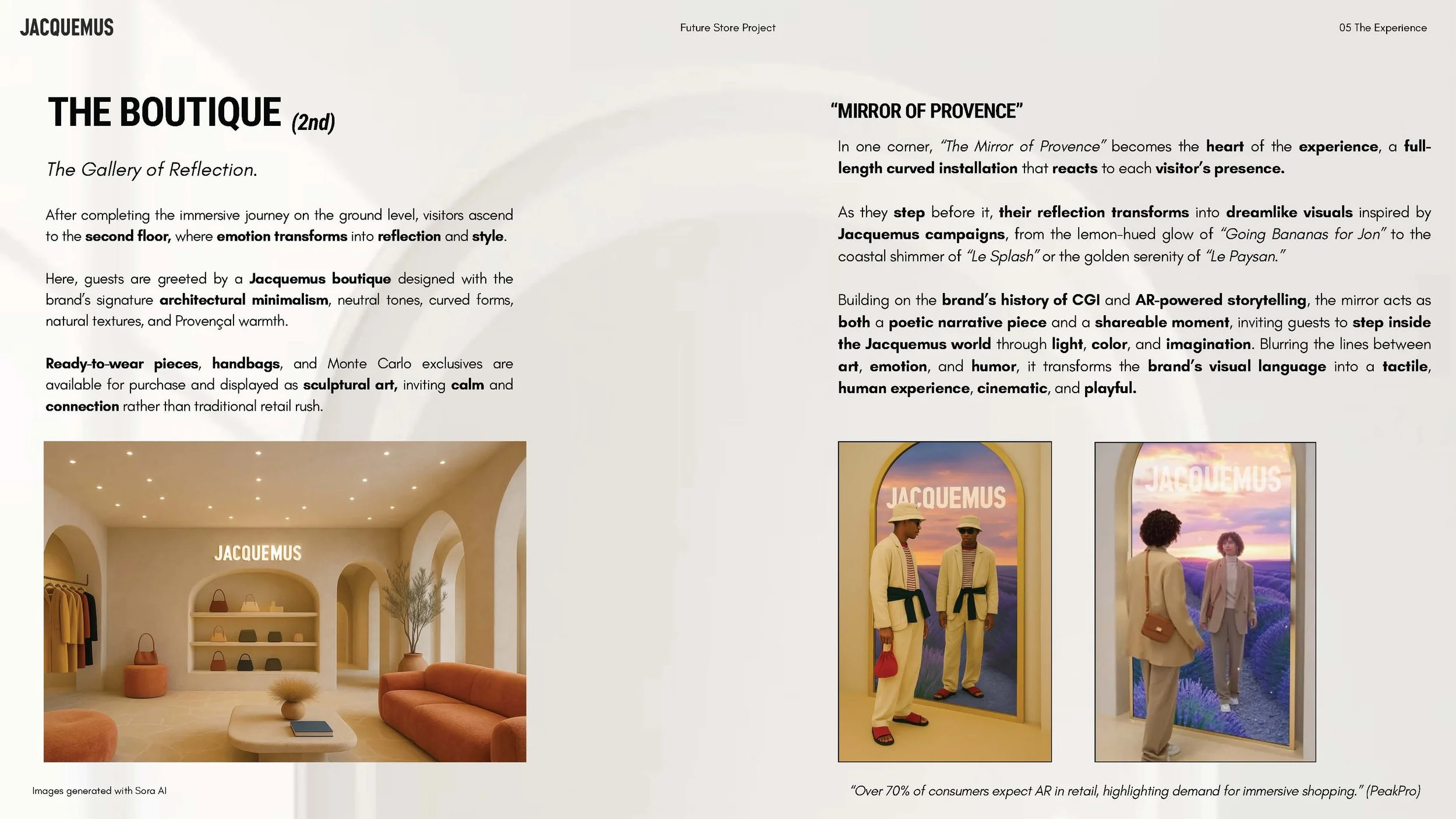 JACQUEMUS

Future Store Project

05 The Experience

THE BOUTIQUE (2nd)

The Gallery of Reflection.

After completing the immersive journey on the ground level, visitors ascend to the second floor, where emotion transforms into reflection and style.

Here, guests are greeted by a Jacquemus boutique designed with the brand's signature architectural minimalism, neutral tones, curved forms, natural textures, and Provençal warmth.

Ready-to-wear pieces, handbags, and Monte Carlo exclusives are available for purchase and displayed as sculptural art, inviting calm and connection rather than traditional retail rush.

JACQUEMUS

Images generated with Sora AI

"MIRROR OF PROVENCE"

In one corner, "The Mirror of Provence" becomes the heart of the experience, a full-length curved installation that reacts to each visitor's presence.

As they step before it, their reflection transforms into dreamlike visuals inspired by Jacquemus campaigns, from the lemon-hued glow of "Going Bananas for Jon" to the coastal shimmer of "Le Splash" or the golden serenity of "Le Paysan."

Building on the brand's history of CGI and AR-powered storytelling, the mirror acts as both a poetic narrative piece and a shareable moment, inviting guests to step inside the Jacquemus world through light, color, and imagination. Blurring the lines between art, emotion, and humor, it transforms the brand's visual language into a tactile, human experience, cinematic, and playful.

JACQUEMUS

JACQUEMUS

"Over 70% of consumers expect AR in retail, highlighting demand for immersive shopping." (PeakPro)